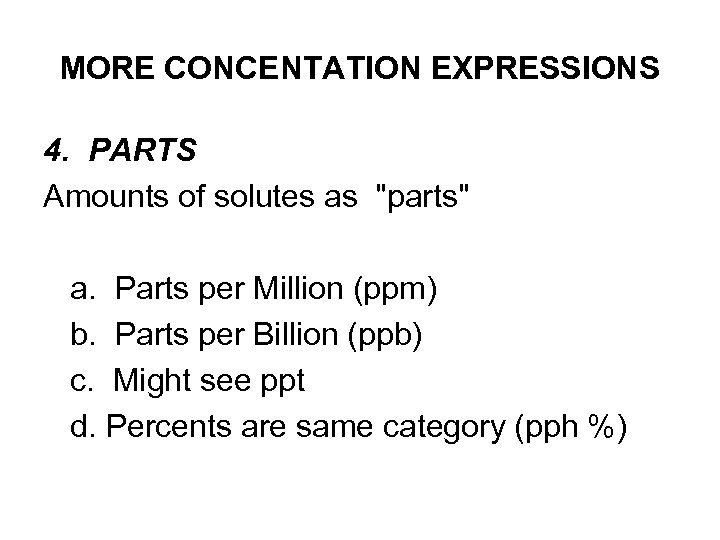 MORE CONCENTATION EXPRESSIONS

4. PARTS
Amounts of solutes as "parts"

a. Parts per Million (ppm)
b. Parts per Billion (ppb)
c. Might see ppt
d. Percents are same category (pph %)